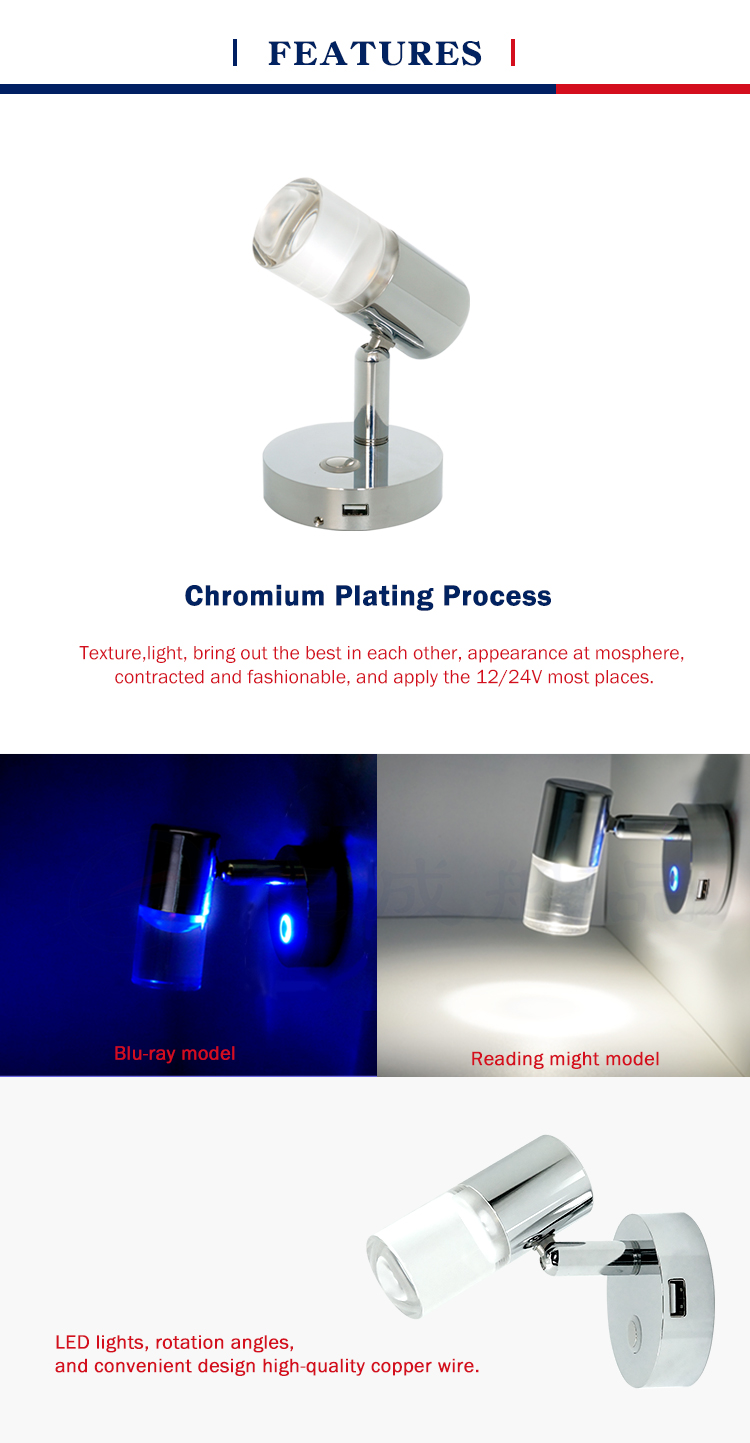 FEATURES

Chromium Plating Process

Texture,light, bring out the best in each other, appearance at mosphere, contracted and fashionable, and apply the 12/24V most places.

Blu-ray model

Reading might model

LED lights, rotation angles,
and convenient design high-quality copper wire.